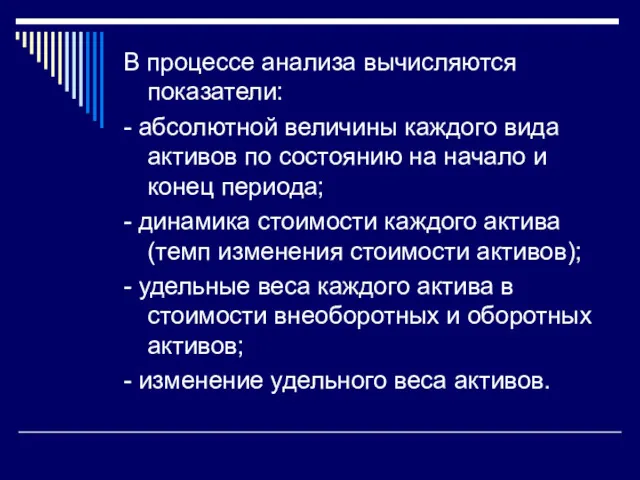 В процессе анализа вычисляются показатели:

- абсолютной величины каждого вида активов по состоянию на начало и конец периода;

- динамика стоимости каждого актива (темп изменения стоимости активов);

- удельные веса каждого актива в стоимости внеоборотных и оборотных активов;

- изменение удельного веса активов.